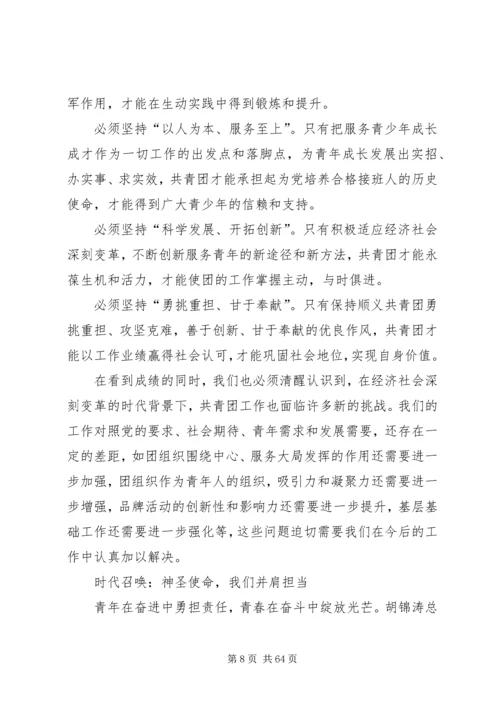 军作用，才能在生动实践中得到锻炼和提升。

必须坚持“以人为本、服务至上”。只有把服务青少年成长成才作为一切工作的出发点和落脚点，为青年成长发展出实招、办实事、求实效，共青团才能承担起为党培养合格接班人的历史使命，才能得到广大青少年的信赖和支持。

必须坚持“科学发展、开拓创新”。只有积极适应经济社会深刻变革，不断创新服务青年的新途径和新方法，共青团才能永葆生机和活力，才能使团的工作掌握主动，与时俱进。

必须坚持“勇挑重担、甘于奉献”。只有保持顺义共青团勇挑重担、攻坚克难，善于创新、甘于奉献的优良作风，共青团才能以工作业绩赢得社会认可，才能巩固社会地位，实现自身价值。

在看到成绩的同时，我们也必须清醒认识到，在经济社会深刻变革的时代背景下，共青团工作也面临许多新的挑战。我们的工作对照党的要求、社会期待、青年需求和发展需要，还存在一定的差距，如团组织围绕中心、服务大局发挥的作用还需要进一步加强，团组织作为青年人的组织，吸引力和凝聚力还需要进一步增强，品牌活动的创新性和影响力还需要进一步提升，基层基础工作还需要进一步强化等，这些问题迫切需要我们在今后的工作中认真加以解决。

时代召唤：神圣使命，我们并肩担当

青年在奋进中勇担责任，青春在奋斗中绽放光芒。胡锦涛总

第 8 页 共 64 页